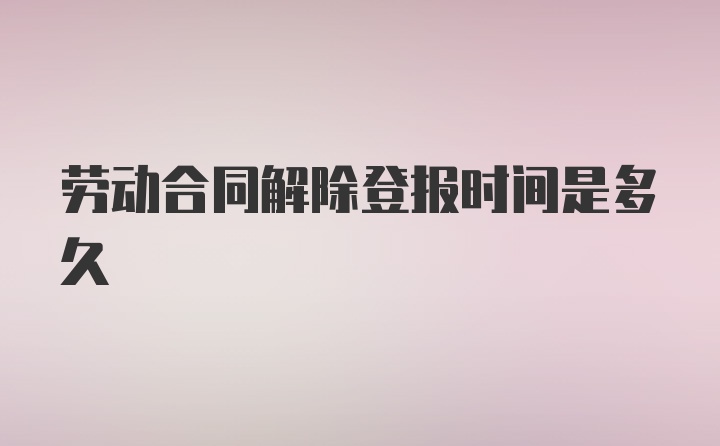 劳动合同解除登报时间是多久